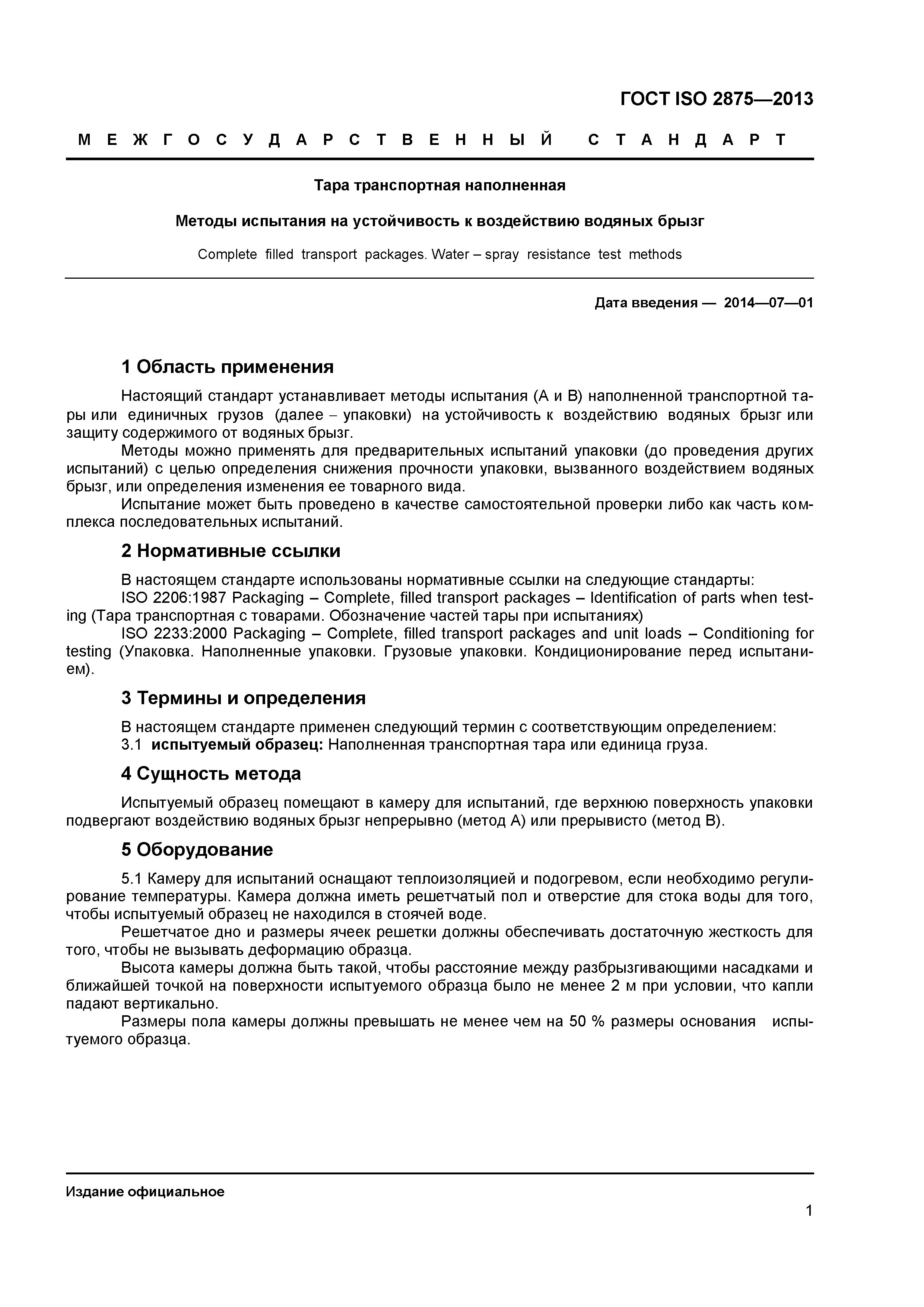 ГОСТ ISO 2875—2013

МЕЖГОСУДАРСТВЕННЫЙ СТАНДАРТ

Тара транспортная наполненная

Методы испытания на устойчивость к воздействию водяных брызг

Complete filled transport packages. Water – spray resistance test methods

Дата введения — 2014—07—01

1 Область применения

Настоящий стандарт устанавливает методы испытания (А и В) наполненной транспортной тары или единичных грузов (далее – упаковки) на устойчивость к воздействию водяных брызг или защиту содержимого от водяных брызг.

Методы можно применять для предварительных испытаний упаковки (до проведения других испытаний) с целью определения снижения прочности упаковки, вызванного воздействием водяных брызг, или определения изменения ее товарного вида.

Испытание может быть проведено в качестве самостоятельной проверки либо как часть комплекса последовательных испытаний.

2 Нормативные ссылки

В настоящем стандарте использованы нормативные ссылки на следующие стандарты:

ISO 2206:1987 Packaging – Complete, filled transport packages – Identification of parts when testing (Тара транспортная с товарами. Обозначение частей тары при испытаниях)

ISO 2233:2000 Packaging – Complete, filled transport packages and unit loads – Conditioning for testing (Упаковка. Наполненные упаковки. Грузовые упаковки. Кондиционирование перед испытанием).

3 Термины и определения

В настоящем стандарте применен следующий термин с соответствующим определением:

3.1 испытуемый образец: Наполненная транспортная тара или единица груза.

4 Сущность метода

Испытуемый образец помещают в камеру для испытаний, где верхнюю поверхность упаковки подвергают воздействию водяных брызг непрерывно (метод А) или прерывисто (метод В).

5 Оборудование

5.1 Камеру для испытаний оснащают теплоизоляцией и подогревом, если необходимо регулирование температуры. Камера должна иметь решетчатый пол и отверстие для стока воды для того, чтобы испытуемый образец не находился в стоячей воде.

Решетчатое дно и размеры ячеек решетки должны обеспечивать достаточную жесткость для того, чтобы не вызывать деформацию образца.

Высота камеры должна быть такой, чтобы расстояние между разбрызгивающими насадками и ближайшей точкой на поверхности испытуемого образца было не менее 2 м при условии, что капли падают вертикально.

Размеры пола камеры должны превышать не менее чем на 50 % размеры основания испытуемого образца.

Издание официальное

1